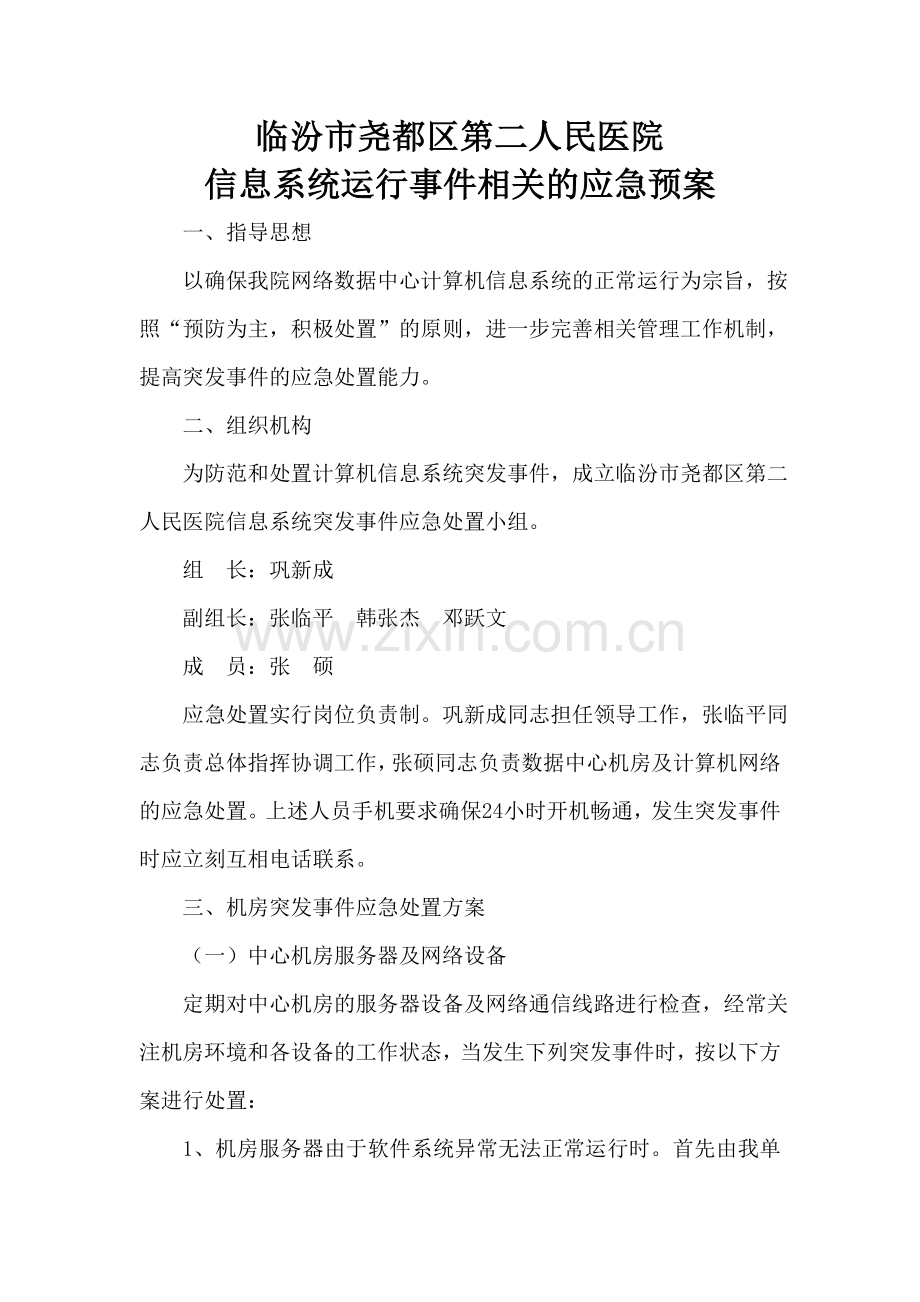 临汾市尧都区第二人民医院
信息系统运行事件相关的应急预案

一、指导思想

以确保我院网络数据中心计算机信息系统的正常运行为宗旨，按照“预防为主，积极处置”的原则，进一步完善相关管理工作机制，提高突发事件的应急处置能力。

二、组织机构

为防范和处置计算机信息系统突发事件，成立临汾市尧都区第二人民医院信息系统突发事件应急处置小组。

组　长：巩新成

副组长：张临平　韩张杰　邓跃文

成　员：张　硕

应急处置实行岗位负责制。巩新成同志担任领导工作，张临平同志负责总体指挥协调工作，张硕同志负责数据中心机房及计算机网络的应急处置。上述人员手机要求确保24小时开机畅通，发生突发事件时应立刻互相电话联系。

三、机房突发事件应急处置方案

（一）中心机房服务器及网络设备

定期对中心机房的服务器设备及网络通信线路进行检查，经常关注机房环境和各设备的工作状态，当发生下列突发事件时，按以下方案进行处置：

1、机房服务器由于软件系统异常无法正常运行时。首先由我单

www.zixin.com.cn